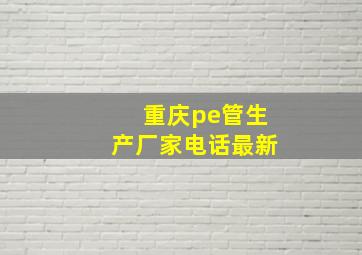 重庆pe管生产厂家电话最新